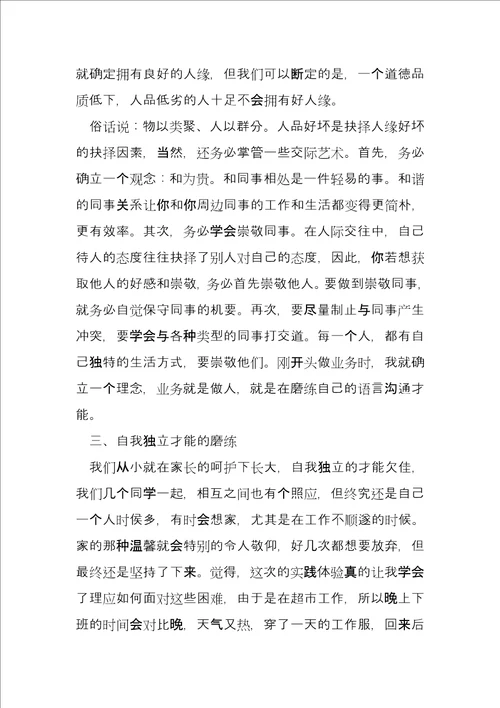 就确定拥有良好的人缘，但我们可以断定的是，一个道德品质低下，人品低劣的人十足不会拥有好人缘。

俗话说：物以类聚、人以群分。人品好坏是抉择人缘好坏的抉择因素，当然，还务必掌管一些交际艺术。首先，务必确立一个观念：和为贵。和同事相处是一件轻易的事。和谐的同事关系让你和你周边同事的工作和生活都变得更简朴，更有效率。其次，务必学会崇敬同事。在人际交往中，自己待人的态度往往抉择了别人对自己的态度，因此，你若想获取他人的好感和崇敬，务必首先崇敬他人。要做到崇敬同事，就务必自觉保守同事的机要。再次，要尽量制止与同事产生冲突，要学会与各种类型的同事打交道。每一个人，都有自己独特的生活方式，要崇敬他们。刚开头做业务时，我就确立一个理念，业务就是做人，就是在磨练自己的语言沟通才能。

三、自我独立才能的磨练

我们从小就在家长的呵护下长大，自我独立的才能欠佳，我们几个同学一起，相互之间也有个照应，但终究还是自己一个人时侯多，有时会想家，尤其是在工作不顺遂的时候。家的那种温馨就会特别的令人敬仰，好几次都想要放弃，但最终还是坚持了下来。觉得，这次的实践体验真的让我学会了理应如何面对这些困难，由于是在超市工作，所以晚上下班的时间会对比晚，天气又热，穿了一天的工作服，回来后